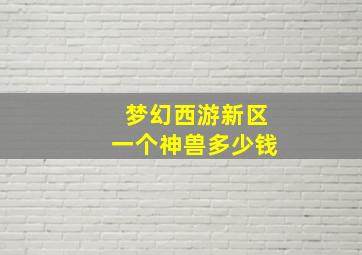 梦幻西游新区
一个神兽多少钱